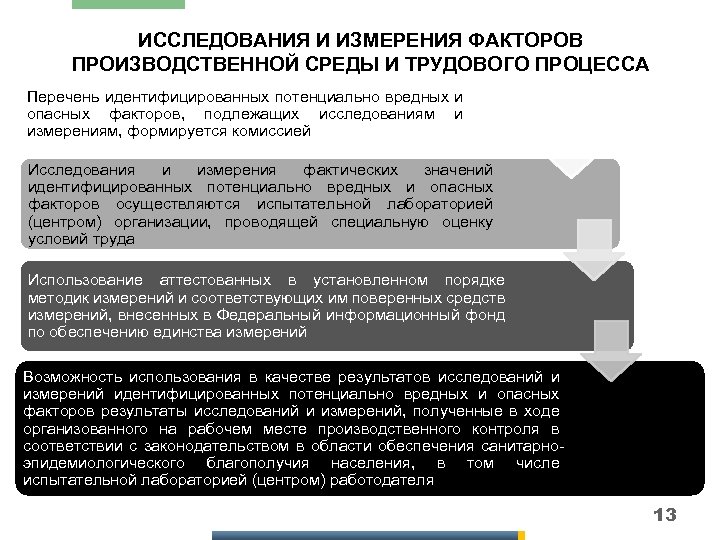 ИССЛЕДОВАНИЯ И ИЗМЕРЕНИЯ ФАКТОРОВ ПРОИЗВОДСТВЕННОЙ СРЕДЫ И ТРУДОВОГО ПРОЦЕССА

Перечень идентифицированных потенциально вредных и опасных факторов, подлежащих исследованиям и измерениям, формируется комиссией

Исследования и измерения фактических значений идентифицированных потенциально вредных и опасных факторов осуществляются испытательной лабораторией (центром) организации, проводящей специальную оценку условий труда

Использование аттестованных в установленном порядке методик измерений и соответствующих им поверенных средств измерений, внесенных в Федеральный информационный фонд по обеспечению единства измерений

Возможность использования в качестве результатов исследований и измерений идентифицированных потенциально вредных и опасных факторов результаты исследований и измерений, полученные в ходе организованного на рабочем месте производственного контроля в соответствии с законодательством в области обеспечения санитарно-эпидемиологического благополучия населения, в том числе испытательной лабораторией (центром) работодателя

13